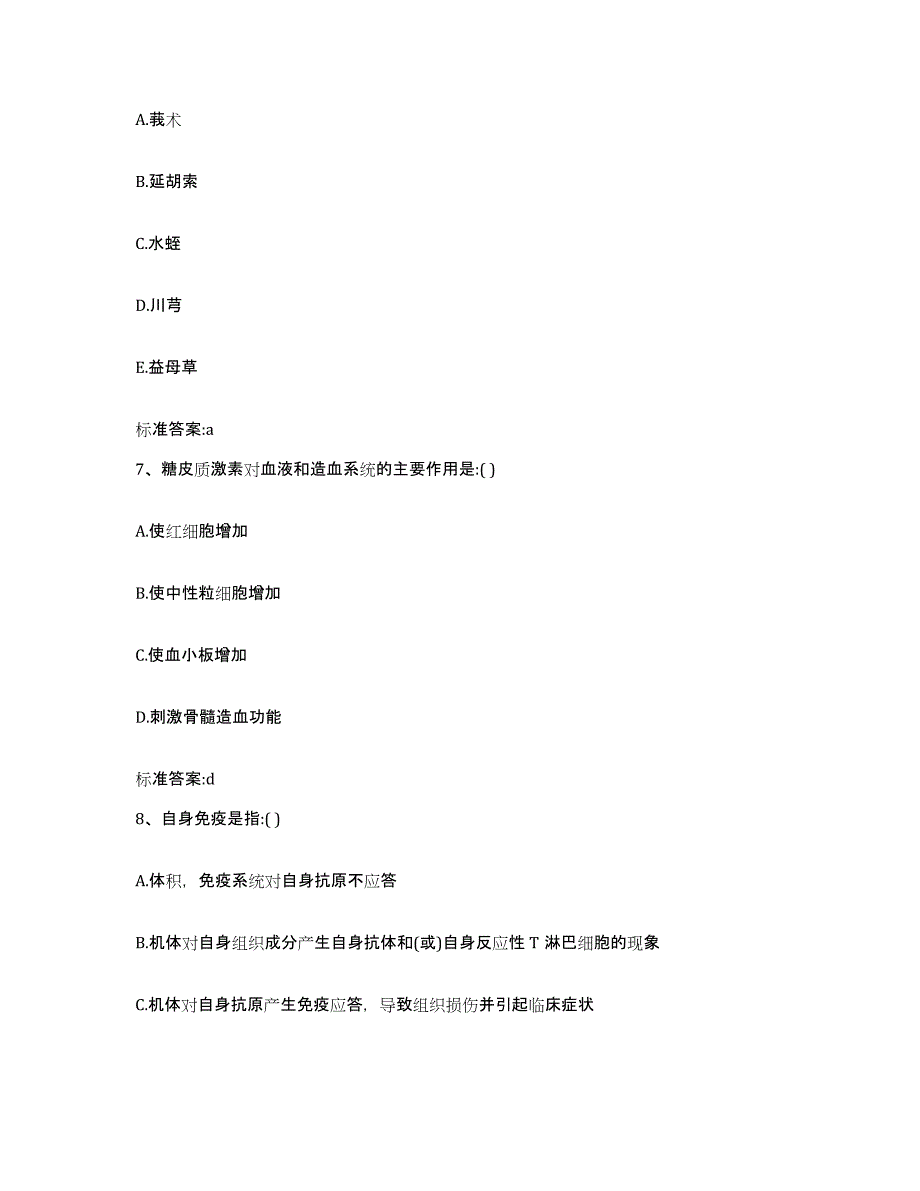 A.莪术

B.延胡索

C.水蛭

D.川芎

E.益母草

标准答案:a

7、糖皮质激素对血液和造血系统的主要作用是:( )

A.使红细胞增加

B.使中性粒细胞增加

C.使血小板增加

D.刺激骨髓造血功能

标准答案:d

8、自身免疫是指:( )

A.体积，免疫系统对自身抗原不应答

B.机体对自身组织成分产生自身抗体和(或)自身反应性 T 淋巴细胞的现象

C.机体对自身抗原产生免疫应答，导致组织损伤并引起临床症状